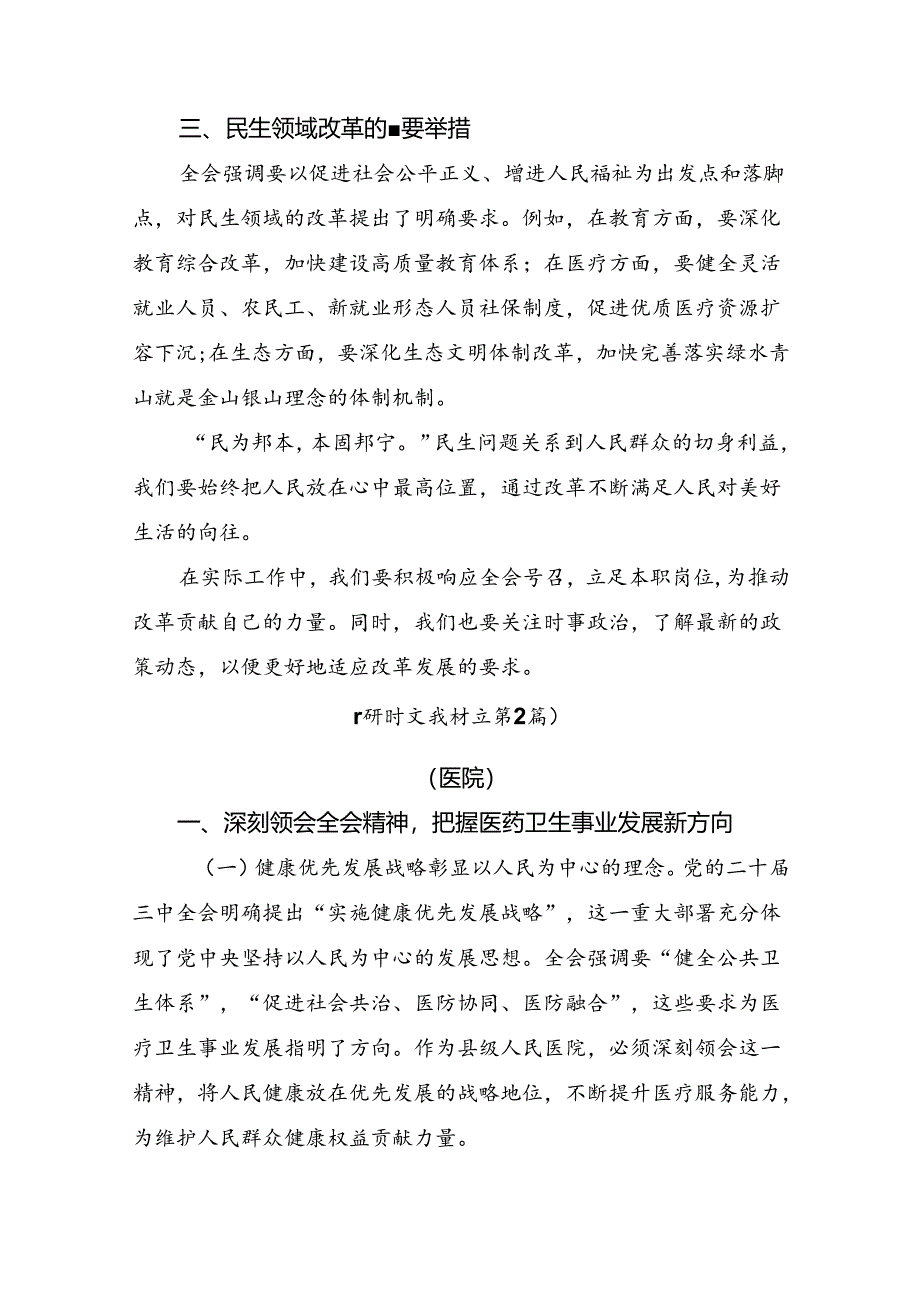 三、民生领域改革的■要举措

全会强调要以促进社会公平正义、增进人民福祉为出发点和落脚点，对民生领域的改革提出了明确要求。例如，在教育方面，要深化教育综合改革，加快建设高质量教育体系；在医疗方面，要健全灵活就业人员、农民工、新就业形态人员社保制度，促进优质医疗资源扩容下沉;在生态方面，要深化生态文明体制改革，加快完善落实绿水青山就是金山银山理念的体制机制。

“民为邦本，本固邦宁。”民生问题关系到人民群众的切身利益，我们要始终把人民放在心中最高位置，通过改革不断满足人民对美好生活的向往。

在实际工作中，我们要积极响应全会号召，立足本职岗位，为推动改革贡献自己的力量。同时，我们也要关注时事政治，了解最新的政策动态，以便更好地适应改革发展的要求。

r研时文我材立第2篇）

（医院）

一、深刻领会全会精神，把握医药卫生事业发展新方向

（一）健康优先发展战略彰显以人民为中心的理念。党的二十届三中全会明确提出“实施健康优先发展战略”，这一重大部署充分体现了党中央坚持以人民为中心的发展思想。全会强调要“健全公共卫生体系”，“促进社会共治、医防协同、医防融合”，这些要求为医疗卫生事业发展指明了方向。作为县级人民医院，必须深刻领会这一精神，将人民健康放在优先发展的战略地位，不断提升医疗服务能力，为维护人民群众健康权益贡献力量。